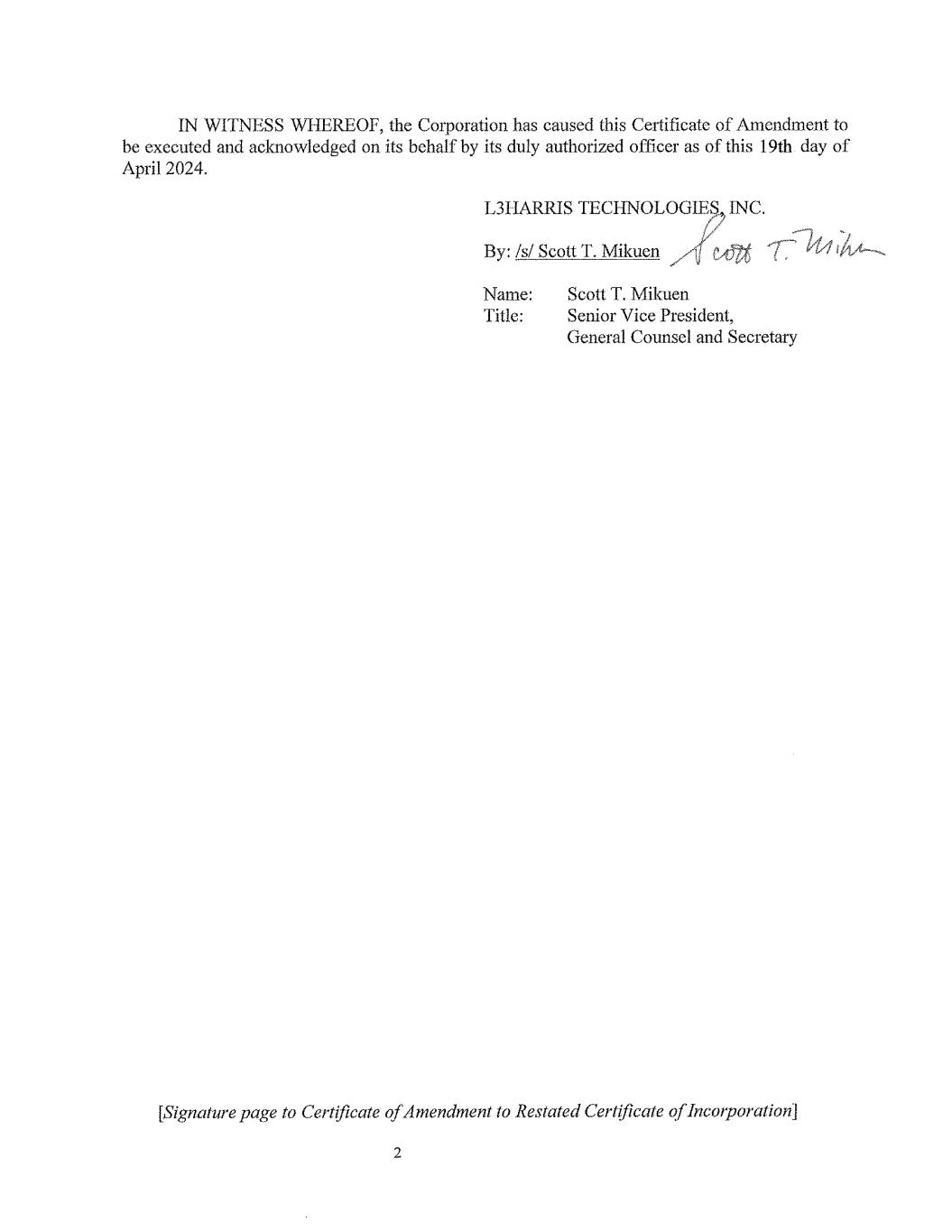 IN WITNESS WHEREOF, the Corporation has caused this Certificate of Amendment to be executed and acknowledged on its behalf by its duly authorized officer as of this 19th day of April 2024.

L3HARRIS TECHNOLOGIES, INC.

By: /s/ Scott T. Mikuen Scott T. Mikuen

Name: Scott T. Mikuen
Title: Senior Vice President, General Counsel and Secretary

[Signature page to Certificate of Amendment to Restated Certificate of Incorporation]

2